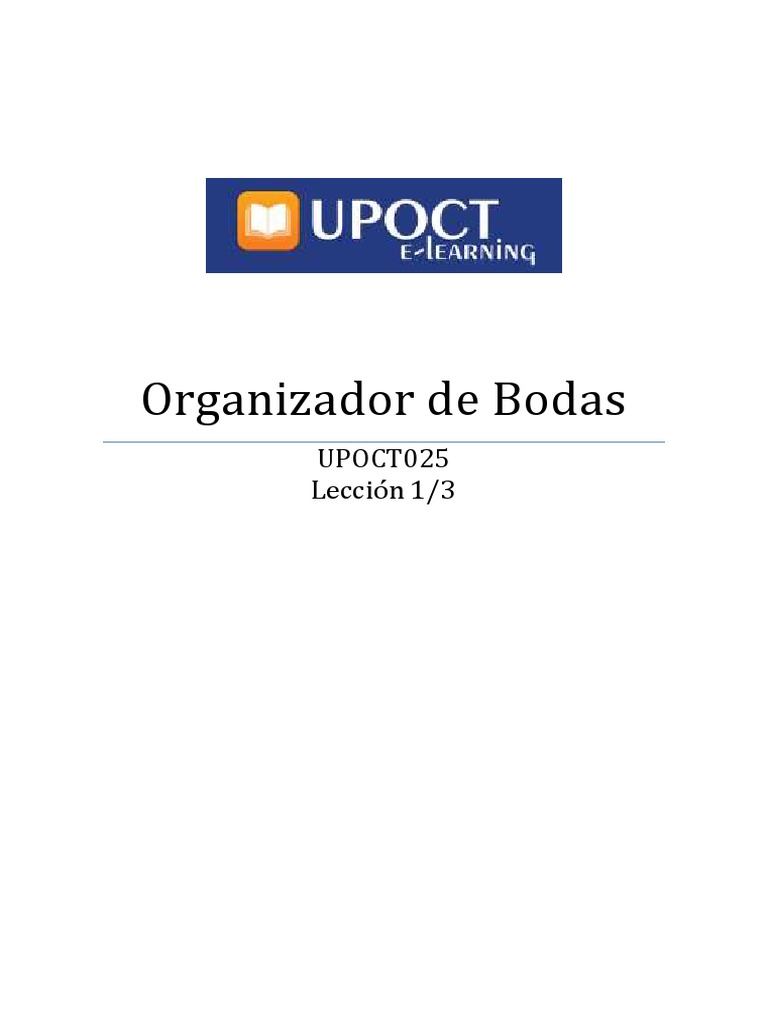 UPOCT
E-LEARNING

Organizador de Bodas

UPOCT025
Lección 1/3